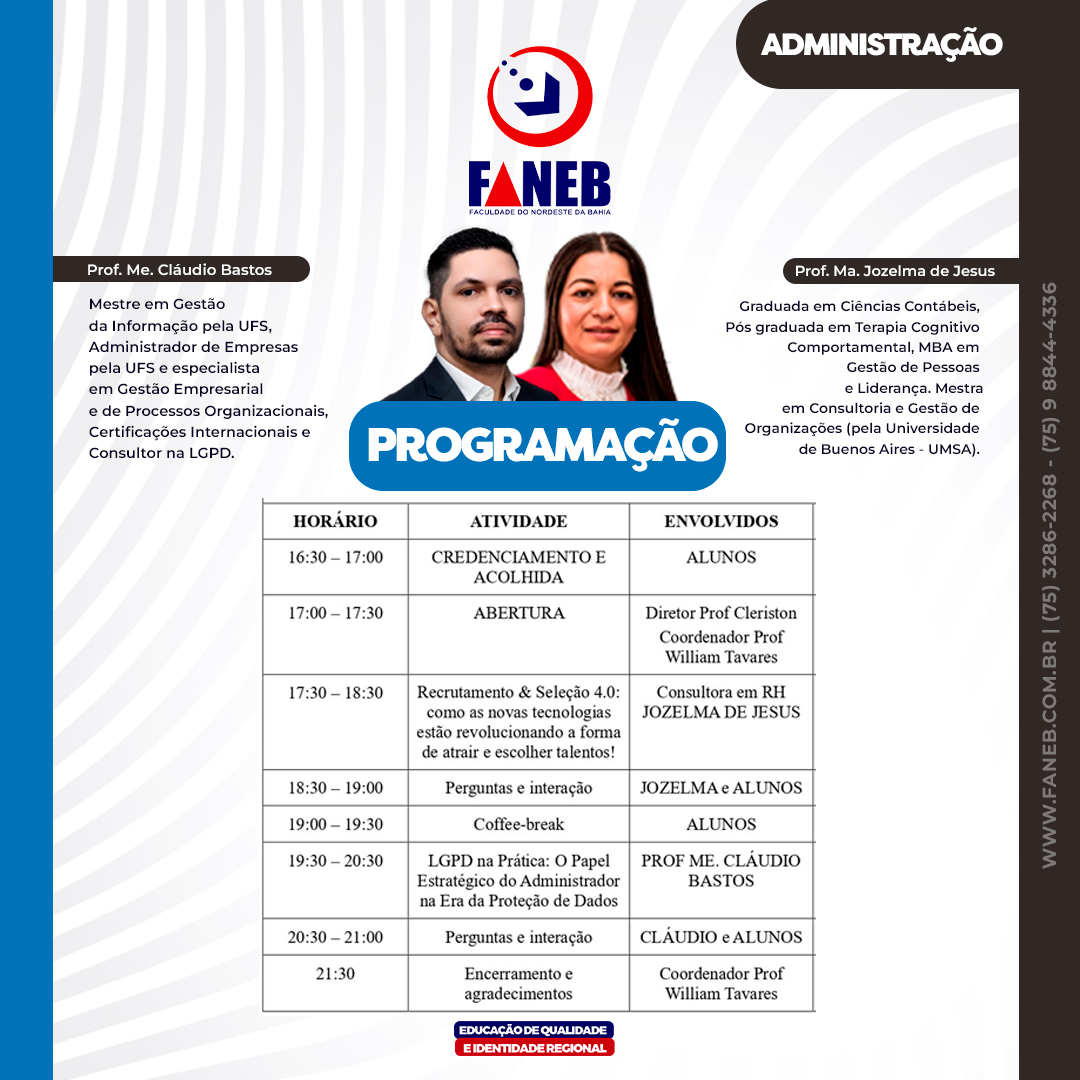 ADMINISTRAÇÃO

FANEB
FACULDADE DO NORDESTE DA BAHIA

Prof. Me. Cláudio Bastos

Mestre em Gestão da Informação pela UFS, Administrador de Empresas pela UFS e especialista em Gestão Empresarial e de Processos Organizacionais, Certificações Internacionais e Consultor na LGPD.

Prof. Ma. Jozelma de Jesus

Graduada em Ciências Contábeis, Pós graduada em Terapia Cognitivo Comportamental, MBA em Gestão de Pessoas e Liderança. Mestra em Consultoria e Gestão de Organizações (pela Universidade de Buenos Aires - UMSA).

PROGRAMAÇÃO

| HORÁRIO | ATIVIDADE | ENVOLVIDOS |
|---|---|---|
| 16:30 – 17:00 | CREDENCIAMENTO E ACOLHIDA | ALUNOS |
| 17:00 – 17:30 | ABERTURA | Diretor Prof Cleriston Coordenador Prof William Tavares |
| 17:30 – 18:30 | Recrutamento & Seleção 4.0: como as novas tecnologias estão revolucionando a forma de atrair e escolher talentos! | Consultora em RH JOZELMA DE JESUS |
| 18:30 – 19:00 | Perguntas e interação | JOZELMA e ALUNOS |
| 19:00 – 19:30 | Coffee-break | ALUNOS |
| 19:30 – 20:30 | LGPD na Prática: O Papel Estratégico do Administrador na Era da Proteção de Dados | PROF ME. CLÁUDIO BASTOS |
| 20:30 – 21:00 | Perguntas e interação | CLÁUDIO e ALUNOS |
| 21:30 | Encerramento e agradecimentos | Coordenador Prof William Tavares |

EDUCAÇÃO DE QUALIDADE
E IDENTIDADE REGIONAL

WWW.FANEB.COM.BR | (75) 3286-2268 - (75) 9 8844-4336